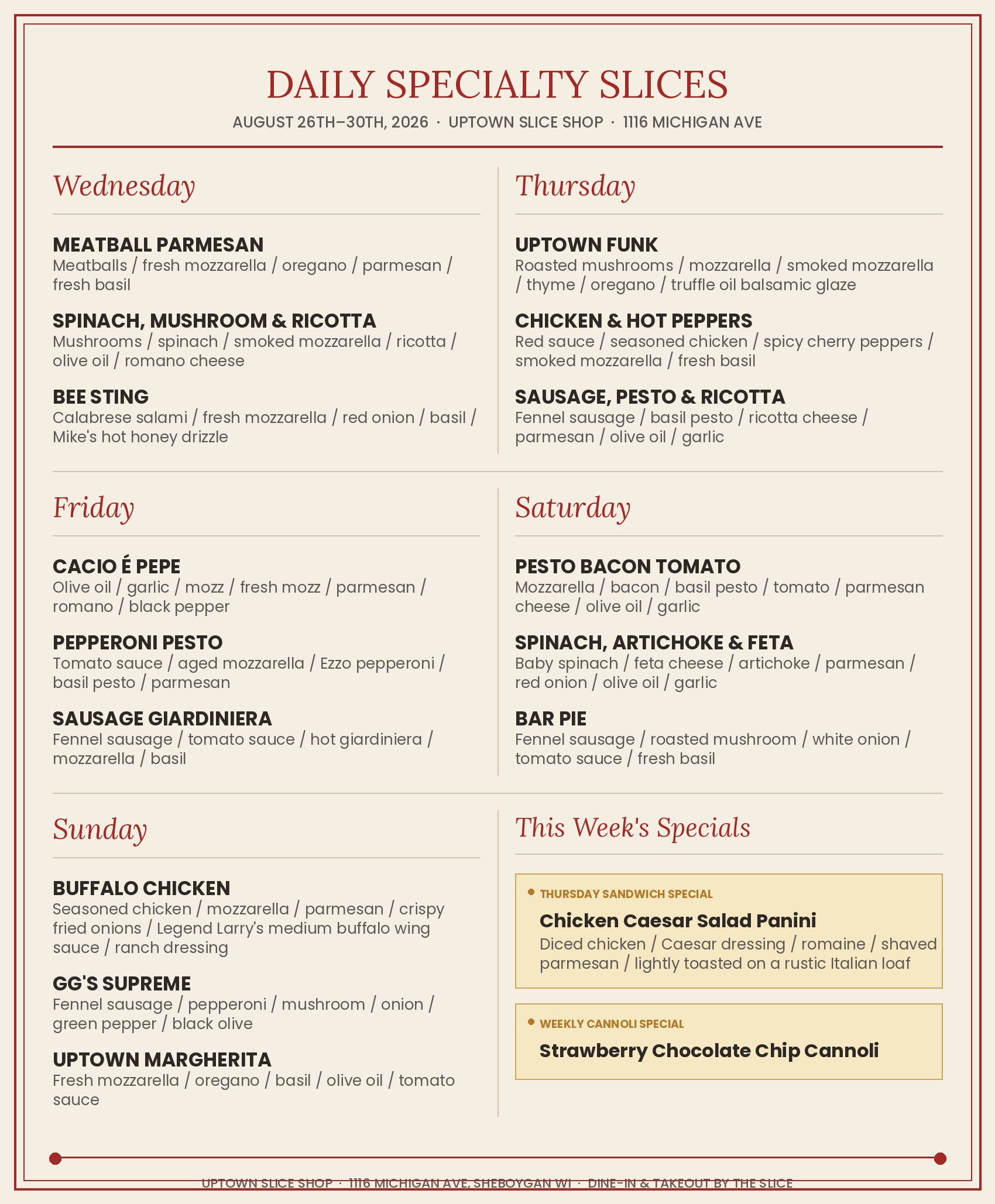 DAILY SPECIALTY SLICES

AUGUST 26TH–30TH, 2026 · UPTOWN SLICE SHOP · 1116 MICHIGAN AVE

Wednesday

MEATBALL PARMESAN
Meatballs / fresh mozzarella / oregano / parmesan / fresh basil

SPINACH, MUSHROOM & RICOTTA
Mushrooms / spinach / smoked mozzarella / ricotta / olive oil / romano cheese

BEE STING
Calabrese salami / fresh mozzarella / red onion / basil / Mike's hot honey drizzle

Thursday

UPTOWN FUNK
Roasted mushrooms / mozzarella / smoked mozzarella / thyme / oregano / truffle oil balsamic glaze

CHICKEN & HOT PEPPERS
Red sauce / seasoned chicken / spicy cherry peppers / smoked mozzarella / fresh basil

SAUSAGE, PESTO & RICOTTA
Fennel sausage / basil pesto / ricotta cheese / parmesan / olive oil / garlic

Friday

CACIO É PEPE
Olive oil / garlic / mozz / fresh mozz / parmesan / romano / black pepper

PEPPERONI PESTO
Tomato sauce / aged mozzarella / Ezzo pepperoni / basil pesto / parmesan

SAUSAGE GIARDINIERA
Fennel sausage / tomato sauce / hot giardiniera / mozzarella / basil

Saturday

PESTO BACON TOMATO
Mozzarella / bacon / basil pesto / tomato / parmesan cheese / olive oil / garlic

SPINACH, ARTICHOKE & FETA
Baby spinach / feta cheese / artichoke / parmesan / red onion / olive oil / garlic

BAR PIE
Fennel sausage / roasted mushroom / white onion / tomato sauce / fresh basil

Sunday

BUFFALO CHICKEN
Seasoned chicken / mozzarella / parmesan / crispy fried onions / Legend Larry's medium buffalo wing sauce / ranch dressing

GG'S SUPREME
Fennel sausage / pepperoni / mushroom / onion / green pepper / black olive

UPTOWN MARGHERITA
Fresh mozzarella / oregano / basil / olive oil / tomato sauce

This Week's Specials

THURSDAY SANDWICH SPECIAL
Chicken Caesar Salad Panini
Diced chicken / Caesar dressing / romaine / shaved parmesan / lightly toasted on a rustic Italian loaf

WEEKLY CANNOLI SPECIAL
Strawberry Chocolate Chip Cannoli

UPTOWN SLICE SHOP · 1116 MICHIGAN AVE, SHEBOYGAN WI · DINE-IN & TAKEOUT BY THE SLICE